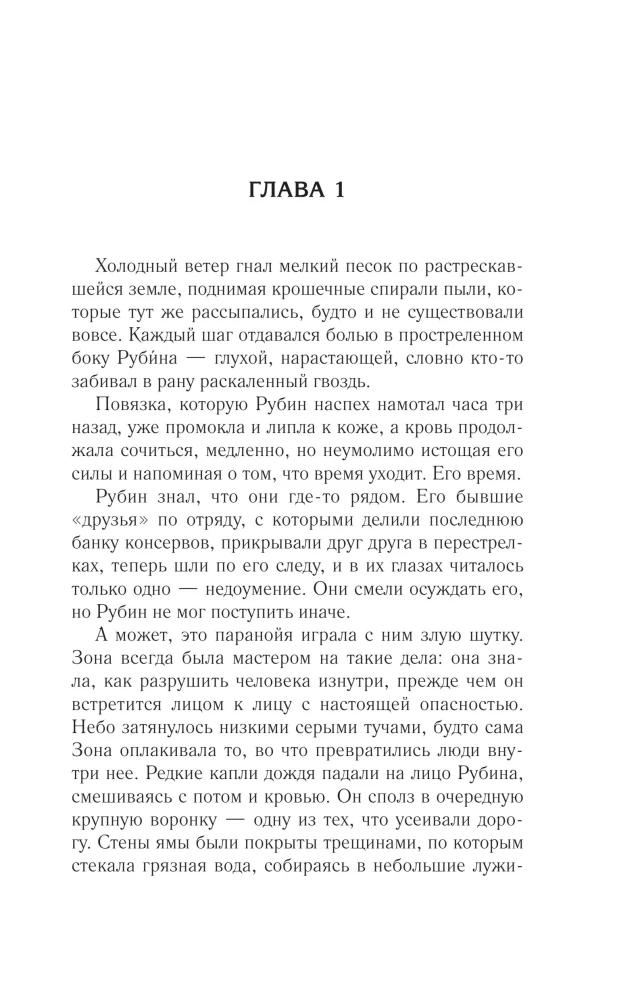 ГЛАВА 1

Холодный ветер гнал мелкий песок по растрескавшейся земле, поднимая крошечные спирали пыли, которые тут же рассыпались, будто и не существовали вовсе. Каждый шаг отдавался болью в простреленном боку Руби́на — глухой, нарастающей, словно кто-то забивал в рану раскаленный гвоздь.

Повязка, которую Рубин наспех намотал часа три назад, уже промокла и липла к коже, а кровь продолжала сочиться, медленно, но неумолимо истощая его силы и напоминая о том, что время уходит. Его время.

Рубин знал, что они где-то рядом. Его бывшие «друзья» по отряду, с которыми делили последнюю банку консервов, прикрывали друг друга в перестрелках, теперь шли по его следу, и в их глазах читалось только одно — недоумение. Они смели осуждать его, но Рубин не мог поступить иначе.

А может, это паранойя играла с ним злую шутку. Зона всегда была мастером на такие дела: она знала, как разрушить человека изнутри, прежде чем он встретится лицом к лицу с настоящей опасностью. Небо затянулось низкими серыми тучами, будто сама Зона оплакивала то, во что превратились люди внутри нее. Редкие капли дождя падали на лицо Рубина, смешиваясь с потом и кровью. Он сполз в очередную крупную воронку — одну из тех, что усеивали дорогу. Стены ямы были покрыты трещинами, по которым стекала грязная вода, собираясь в небольшие лужи-